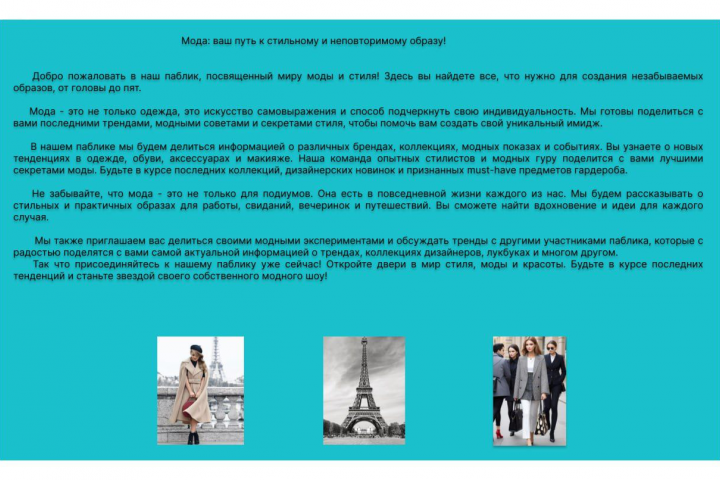 Мода: ваш путь к стильному и неповторимому образу!

Добро пожаловать в наш паблик, посвященный миру моды и стиля! Здесь вы найдете все, что нужно для создания незабываемых образов, от головы до пят.

Мода - это не только одежда, это искусство самовыражения и способ подчеркнуть свою индивидуальность. Мы готовы поделиться с вами последними трендами, модными советами и секретами стиля, чтобы помочь вам создать свой уникальный имидж.

В нашем паблике мы будем делиться информацией о различных брендах, коллекциях, модных показах и событиях. Вы узнаете о новых тенденциях в одежде, обуви, аксессуарах и макияже. Наша команда опытных стилистов и модных гуру поделится с вами лучшими секретами моды. Будьте в курсе последних коллекций, дизайнерских новинок и признанных must-have предметов гардероба.

Не забывайте, что мода - это не только для подиумов. Она есть в повседневной жизни каждого из нас. Мы будем рассказывать о стильных и практичных образах для работы, свиданий, вечеринок и путешествий. Вы сможете найти вдохновение и идеи для каждого случая.

Мы также приглашаем вас делиться своими модными экспериментами и обсуждать тренды с другими участниками паблика, которые с радостью поделятся с вами самой актуальной информацией о трендах, коллекциях дизайнеров, лукбуках и многом другом.
Так что присоединяйтесь к нашему паблику уже сейчас! Откройте двери в мир стиля, моды и красоты. Будьте в курсе последних тенденций и станьте звездой своего собственного модного шоу!